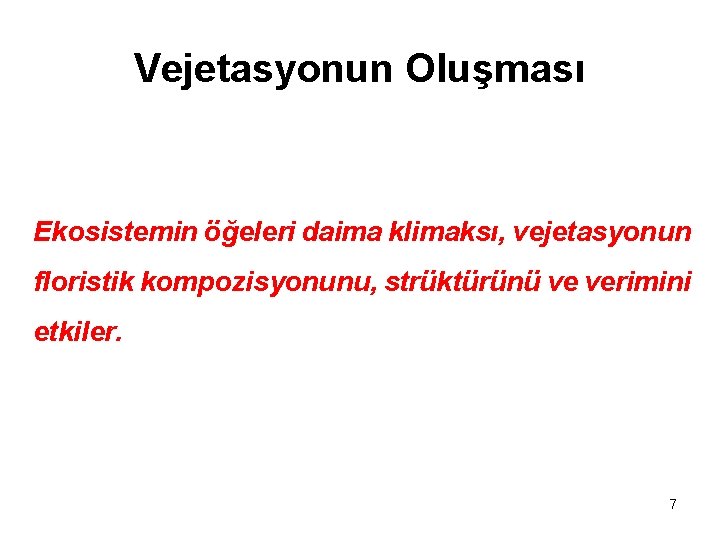 Vejetasyonun Oluşması

Ekosistemin öğeleri daima klimaksı, vejetasyonun floristik kompozisyonunu, strüktürünü ve verimini etkiler.

7